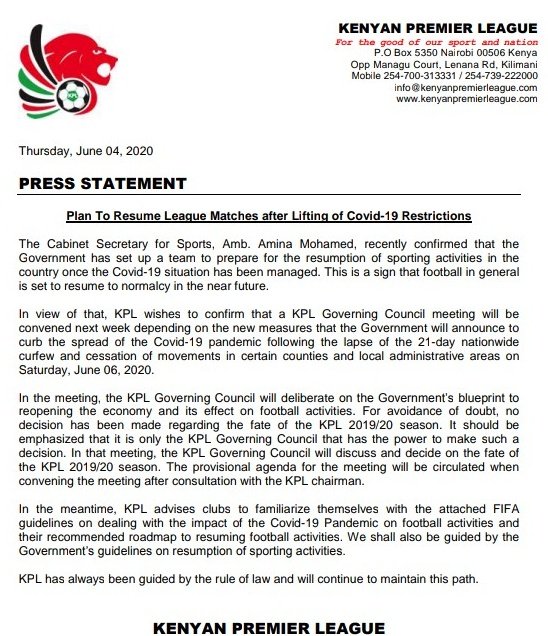 KPL

KENYAN PREMIER LEAGUE
For the good of our sport and nation
P.O Box 5350 Nairobi 00506 Kenya
Opp Managu Court, Lenana Rd, Kilimani
Mobile 254-700-313331 / 254-739-222000
info@kenyanpremierleague.com
www.kenyanpremierleague.com

Thursday, June 04, 2020

PRESS STATEMENT

Plan To Resume League Matches after Lifting of Covid-19 Restrictions

The Cabinet Secretary for Sports, Amb. Amina Mohamed, recently confirmed that the Government has set up a team to prepare for the resumption of sporting activities in the country once the Covid-19 situation has been managed. This is a sign that football in general is set to resume to normalcy in the near future.

In view of that, KPL wishes to confirm that a KPL Governing Council meeting will be convened next week depending on the new measures that the Government will announce to curb the spread of the Covid-19 pandemic following the lapse of the 21-day nationwide curfew and cessation of movements in certain counties and local administrative areas on Saturday, June 06, 2020.

In the meeting, the KPL Governing Council will deliberate on the Government's blueprint to reopening the economy and its effect on football activities. For avoidance of doubt, no decision has been made regarding the fate of the KPL 2019/20 season. It should be emphasized that it is only the KPL Governing Council that has the power to make such a decision. In that meeting, the KPL Governing Council will discuss and decide on the fate of the KPL 2019/20 season. The provisional agenda for the meeting will be circulated when convening the meeting after consultation with the KPL chairman.

In the meantime, KPL advises clubs to familiarize themselves with the attached FIFA guidelines on dealing with the impact of the Covid-19 Pandemic on football activities and their recommended roadmap to resuming football activities. We shall also be guided by the Government's guidelines on resumption of sporting activities.

KPL has always been guided by the rule of law and will continue to maintain this path.

KENYAN PREMIER LEAGUE